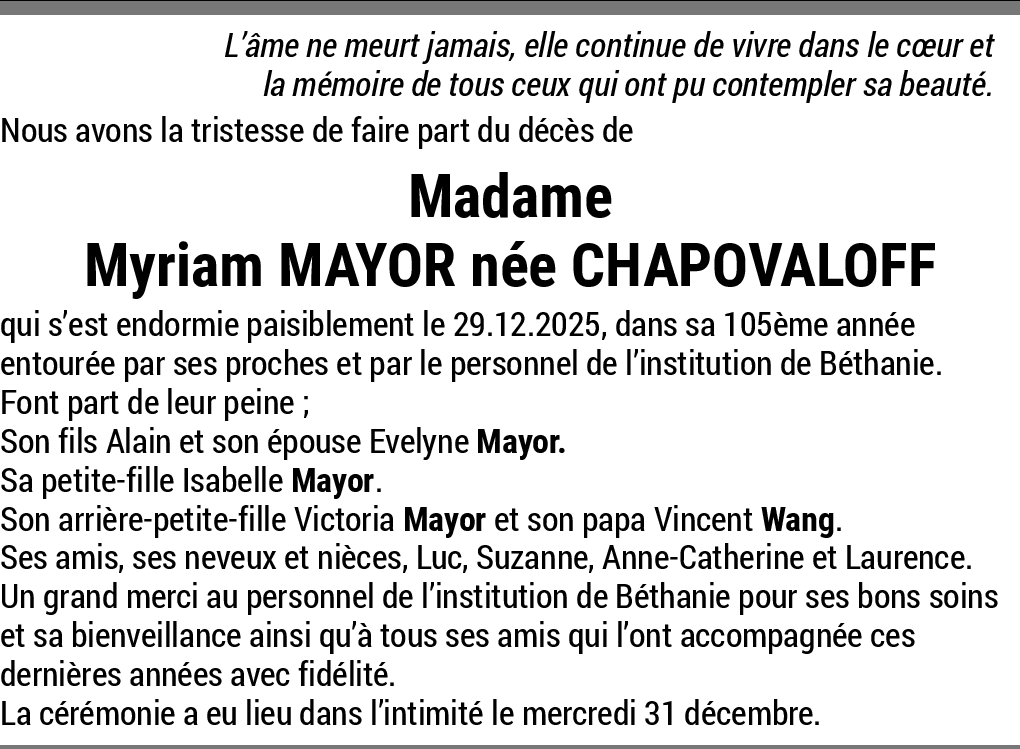 L’âme ne meurt jamais, elle continue de vivre dans le cœur et la mémoire de tous ceux qui ont pu contempler sa beauté.

Nous avons la tristesse de faire part du décès de

Madame
Myriam MAYOR née CHAPOVALOFF

qui s’est endormie paisiblement le 29.12.2025, dans sa 105ème année entourée par ses proches et par le personnel de l’institution de Béthanie.
Font part de leur peine ;
Son fils Alain et son épouse Evelyne Mayor.
Sa petite-fille Isabelle Mayor.
Son arrière-petite-fille Victoria Mayor et son papa Vincent Wang.
Ses amis, ses neveux et nièces, Luc, Suzanne, Anne-Catherine et Laurence.
Un grand merci au personnel de l’institution de Béthanie pour ses bons soins et sa bienveillance ainsi qu’à tous ses amis qui l’ont accompagnée ces dernières années avec fidélité.
La cérémonie a eu lieu dans l’intimité le mercredi 31 décembre.